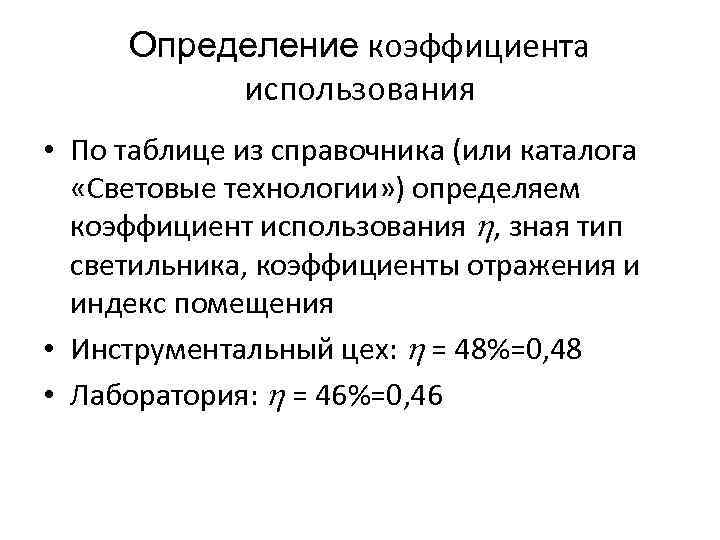 Определение коэффициента использования

• По таблице из справочника (или каталога «Световые технологии») определяем коэффициент использования $\eta$, зная тип светильника, коэффициенты отражения и индекс помещения

• Инструментальный цех: $\eta$ = 48%=0,48

• Лаборатория: $\eta$ = 46%=0,46